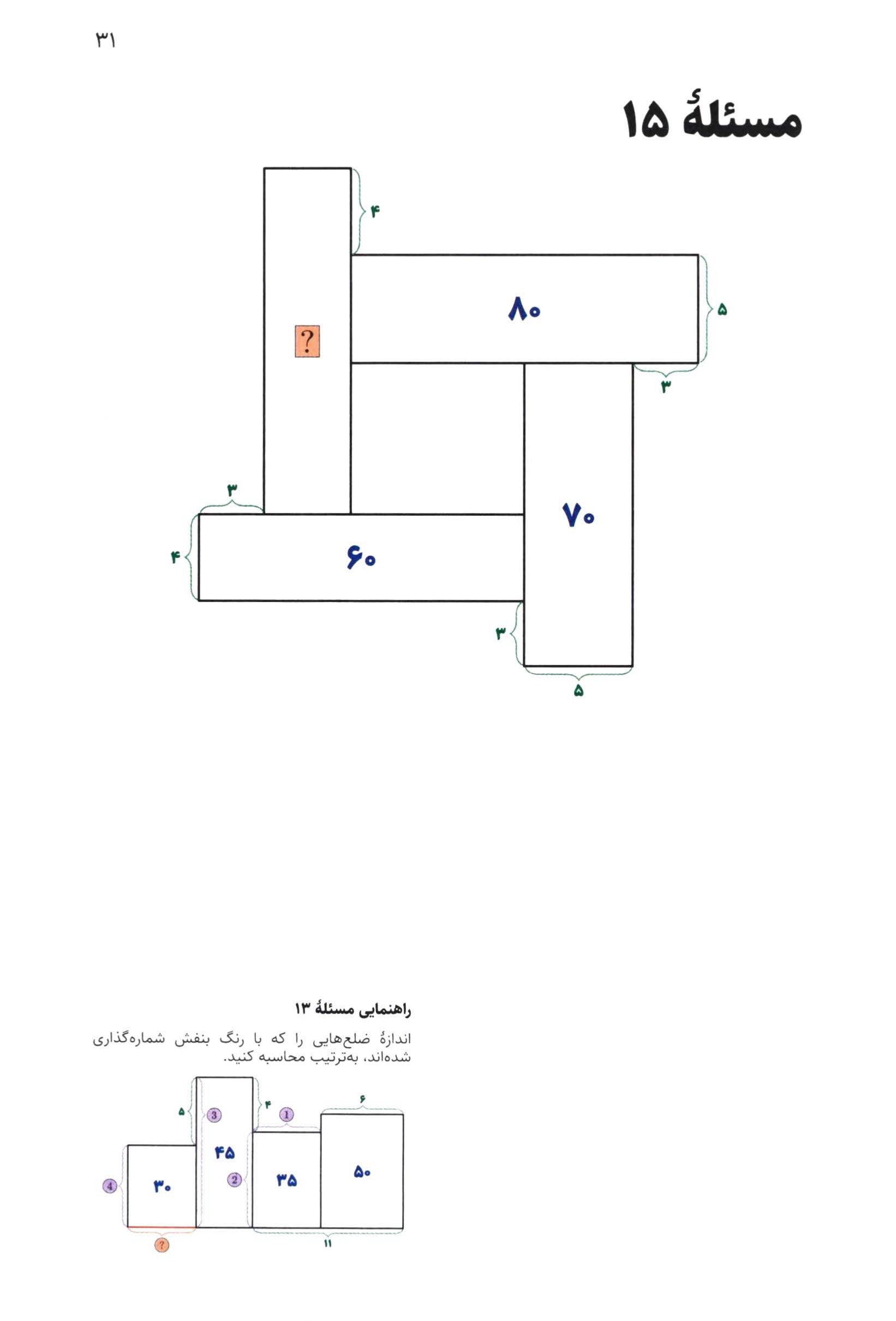 ۳۱

مسئلهٔ ۱۵

۴

۸۰

۵

?

۳

۳

۷۰

۴

۶۰

۳

۵

راهنمایی مسئلهٔ ۱۳

اندازهٔ ضلع‌هایی را که با رنگ بنفش شماره‌گذاری شده‌اند، به‌ترتیب محاسبه کنید.

۵

3

۴

1

۶

۴۵

4

۳۰

2

۳۵

۵۰

?

۱۱